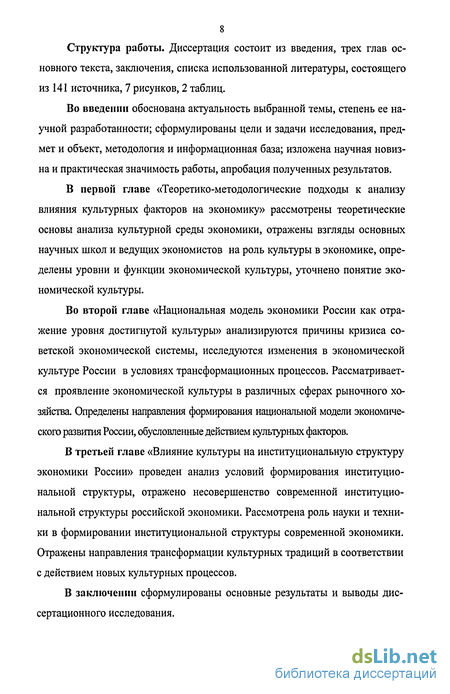 8

Структура работы. Диссертация состоит из введения, трех глав основного текста, заключения, списка использованной литературы, состоящего из 141 источника, 7 рисунков, 2 таблиц.

Во введении обоснована актуальность выбранной темы, степень ее научной разработанности; сформулированы цели и задачи исследования, предмет и объект, методология и информационная база; изложена научная новизна и практическая значимость работы, апробация полученных результатов.

В первой главе «Теоретико-методологические подходы к анализу влияния культурных факторов на экономику» рассмотрены теоретические основы анализа культурной среды экономики, отражены взгляды основных научных школ и ведущих экономистов на роль культуры в экономике, определены уровни и функции экономической культуры, уточнено понятие экономической культуры.

Во второй главе «Национальная модель экономики России как отражение уровня достигнутой культуры» анализируются причины кризиса советской экономической системы, исследуются изменения в экономической культуре России в условиях трансформационных процессов. Рассматривается проявление экономической культуры в различных сферах рыночного хозяйства. Определены направления формирования национальной модели экономического развития России, обусловленные действием культурных факторов.

В третьей главе «Влияние культуры на институциональную структуру экономики России» проведен анализ условий формирования институциональной структуры, отражено несовершенство современной институциональной структуры российской экономики. Рассмотрена роль науки и техники в формировании институциональной структуры современной экономики. Отражены направления трансформации культурных традиций в соответствии с действием новых культурных процессов.

В заключении сформулированы основные результаты и выводы диссертационного исследования.

dsLib.net
библиотека диссертаций